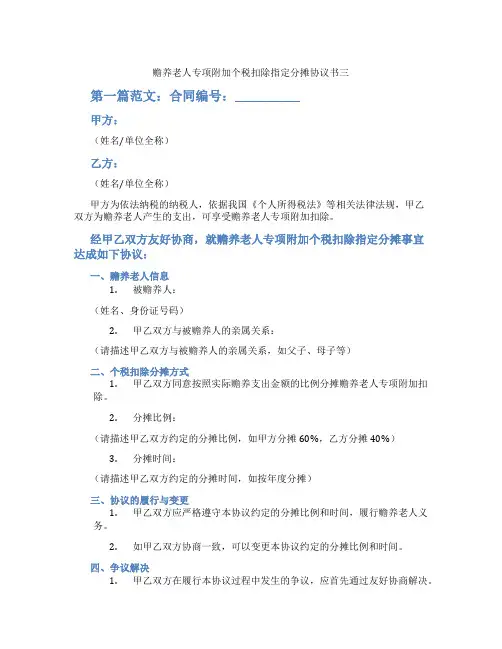 赡养老人专项附加个税扣除指定分摊协议书三

第一篇范文：合同编号：__________

甲方：

（姓名/单位全称）

乙方：

（姓名/单位全称）

甲方为依法纳税的纳税人，依据我国《个人所得税法》等相关法律法规，甲乙双方为赡养老人产生的支出，可享受赡养老人专项附加扣除。

经甲乙双方友好协商，就赡养老人专项附加个税扣除指定分摊事宜达成如下协议：

一、赡养老人信息

1. 被赡养人：

（姓名、身份证号码）

2. 甲乙双方与被赡养人的亲属关系：

（请描述甲乙双方与被赡养人的亲属关系，如父子、母子等）

二、个税扣除分摊方式

1. 甲乙双方同意按照实际赡养支出金额的比例分摊赡养老人专项附加扣除。

2. 分摊比例：

（请描述甲乙双方约定的分摊比例，如甲方分摊 60%，乙方分摊 40%）

3. 分摊时间：

（请描述甲乙双方约定的分摊时间，如按年度分摊）

三、协议的履行与变更

1. 甲乙双方应严格遵守本协议约定的分摊比例和时间，履行赡养老人义务。

2. 如甲乙双方协商一致，可以变更本协议约定的分摊比例和时间。

四、争议解决

1. 甲乙双方在履行本协议过程中发生的争议，应首先通过友好协商解决。